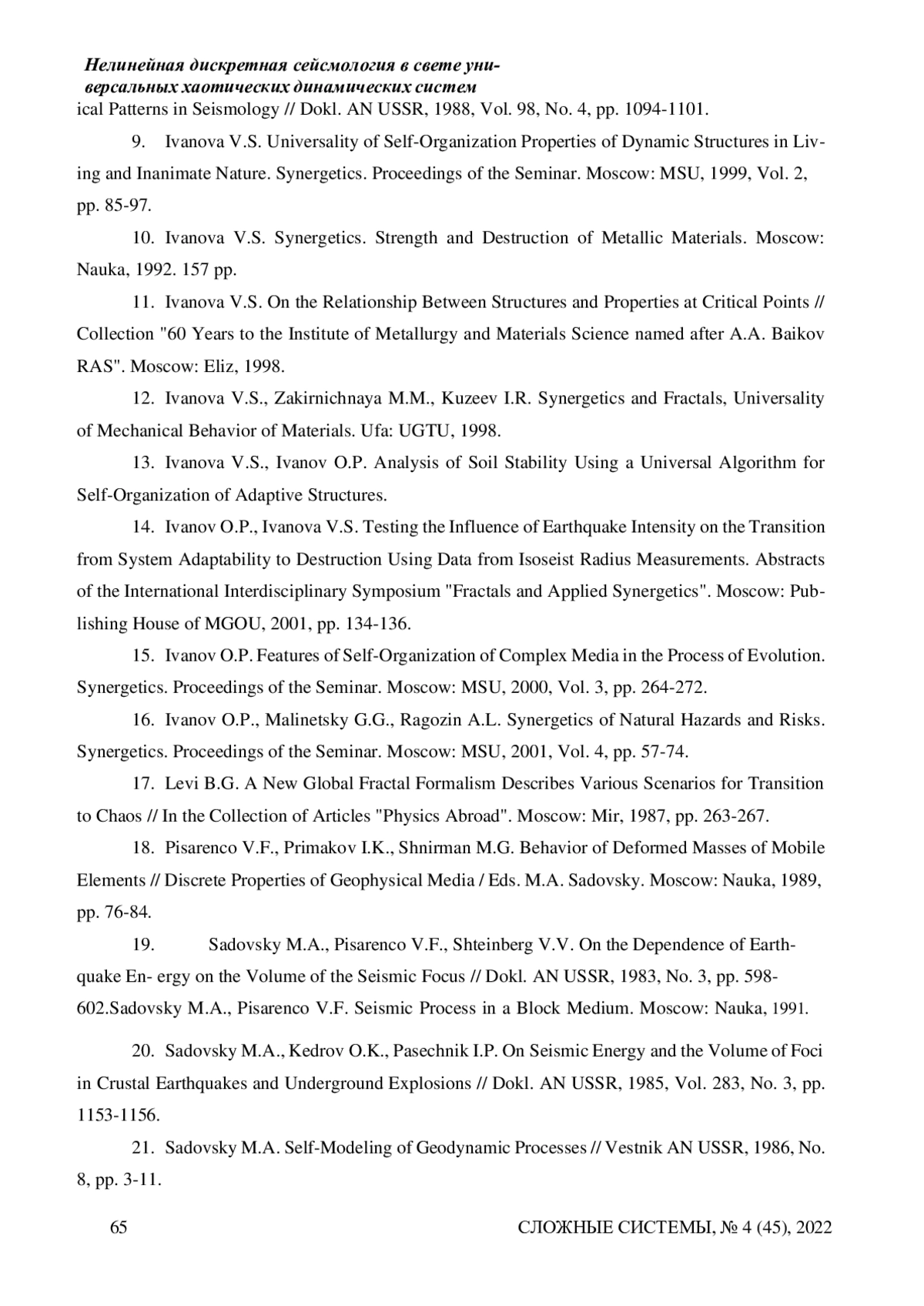 Нелинейная дискретная сейсмология в свете универсальных хаотических динамических систем

ical Patterns in Seismology // Dokl. AN USSR, 1988, Vol. 98, No. 4, pp. 1094-1101.

9. Ivanova V.S. Universality of Self-Organization Properties of Dynamic Structures in Living and Inanimate Nature. Synergetics. Proceedings of the Seminar. Moscow: MSU, 1999, Vol. 2, pp. 85-97.

10. Ivanova V.S. Synergetics. Strength and Destruction of Metallic Materials. Moscow: Nauka, 1992. 157 pp.

11. Ivanova V.S. On the Relationship Between Structures and Properties at Critical Points // Collection "60 Years to the Institute of Metallurgy and Materials Science named after A.A. Baikov RAS". Moscow: Eliz, 1998.

12. Ivanova V.S., Zakirnichnaya M.M., Kuzeev I.R. Synergetics and Fractals, Universality of Mechanical Behavior of Materials. Ufa: UGTU, 1998.

13. Ivanova V.S., Ivanov O.P. Analysis of Soil Stability Using a Universal Algorithm for Self-Organization of Adaptive Structures.

14. Ivanov O.P., Ivanova V.S. Testing the Influence of Earthquake Intensity on the Transition from System Adaptability to Destruction Using Data from Isoseist Radius Measurements. Abstracts of the International Interdisciplinary Symposium "Fractals and Applied Synergetics". Moscow: Publishing House of MGOU, 2001, pp. 134-136.

15. Ivanov O.P. Features of Self-Organization of Complex Media in the Process of Evolution. Synergetics. Proceedings of the Seminar. Moscow: MSU, 2000, Vol. 3, pp. 264-272.

16. Ivanov O.P., Malinetsky G.G., Ragozin A.L. Synergetics of Natural Hazards and Risks. Synergetics. Proceedings of the Seminar. Moscow: MSU, 2001, Vol. 4, pp. 57-74.

17. Levi B.G. A New Global Fractal Formalism Describes Various Scenarios for Transition to Chaos // In the Collection of Articles "Physics Abroad". Moscow: Mir, 1987, pp. 263-267.

18. Pisarenco V.F., Primakov I.K., Shnirman M.G. Behavior of Deformed Masses of Mobile Elements // Discrete Properties of Geophysical Media / Eds. M.A. Sadovsky. Moscow: Nauka, 1989, pp. 76-84.

19. Sadovsky M.A., Pisarenco V.F., Shteinberg V.V. On the Dependence of Earthquake En- ergy on the Volume of the Seismic Focus // Dokl. AN USSR, 1983, No. 3, pp. 598-602.Sadovsky M.A., Pisarenco V.F. Seismic Process in a Block Medium. Moscow: Nauka, 1991.

20. Sadovsky M.A., Kedrov O.K., Pasechnik I.P. On Seismic Energy and the Volume of Foci in Crustal Earthquakes and Underground Explosions // Dokl. AN USSR, 1985, Vol. 283, No. 3, pp. 1153-1156.

21. Sadovsky M.A. Self-Modeling of Geodynamic Processes // Vestnik AN USSR, 1986, No. 8, pp. 3-11.

65 СЛОЖНЫЕ СИСТЕМЫ, № 4 (45), 2022